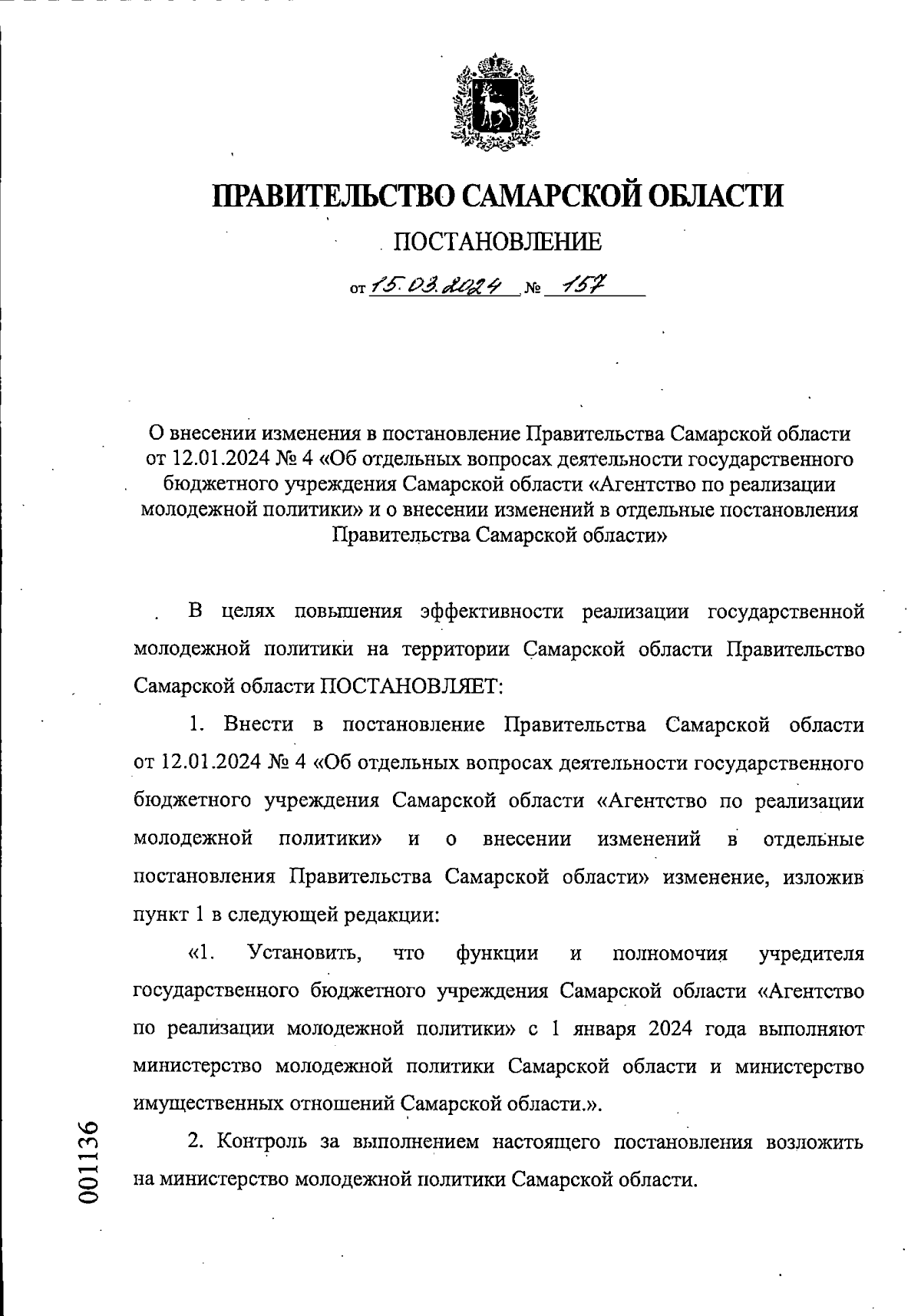 ПРАВИТЕЛЬСТВО САМАРСКОЙ ОБЛАСТИ

ПОСТАНОВЛЕНИЕ

от 15.03.2024 № 157

О внесении изменения в постановление Правительства Самарской области от 12.01.2024 № 4 «Об отдельных вопросах деятельности государственного бюджетного учреждения Самарской области «Агентство по реализации молодежной политики» и о внесении изменений в отдельные постановления Правительства Самарской области»

В целях повышения эффективности реализации государственной молодежной политики на территории Самарской области Правительство Самарской области ПОСТАНОВЛЯЕТ:

1. Внести в постановление Правительства Самарской области от 12.01.2024 № 4 «Об отдельных вопросах деятельности государственного бюджетного учреждения Самарской области «Агентство по реализации молодежной политики» и о внесении изменений в отдельные постановления Правительства Самарской области» изменение, изложив пункт 1 в следующей редакции:

«1. Установить, что функции и полномочия учредителя государственного бюджетного учреждения Самарской области «Агентство по реализации молодежной политики» с 1 января 2024 года выполняют министерство молодежной политики Самарской области и министерство имущественных отношений Самарской области.».

2. Контроль за выполнением настоящего постановления возложить на министерство молодежной политики Самарской области.

001136